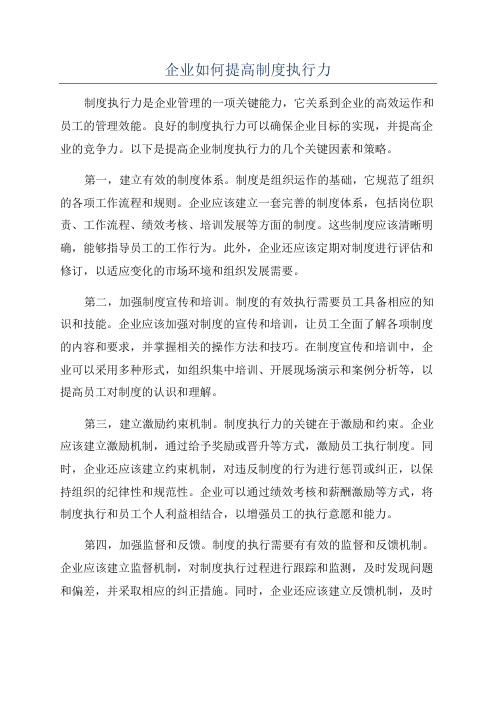 企业如何提高制度执行力

制度执行力是企业管理的一项关键能力，它关系到企业的高效运作和员工的管理效能。良好的制度执行力可以确保企业目标的实现，并提高企业的竞争力。以下是提高企业制度执行力的几个关键因素和策略。

第一，建立有效的制度体系。制度是组织运作的基础，它规范了组织的各项工作流程和规则。企业应该建立一套完善的制度体系，包括岗位职责、工作流程、绩效考核、培训发展等方面的制度。这些制度应该清晰明确，能够指导员工的工作行为。此外，企业还应该定期对制度进行评估和修订，以适应变化的市场环境和组织发展需要。

第二，加强制度宣传和培训。制度的有效执行需要员工具备相应的知识和技能。企业应该加强对制度的宣传和培训，让员工全面了解各项制度的内容和要求，并掌握相关的操作方法和技巧。在制度宣传和培训中，企业可以采用多种形式，如组织集中培训、开展现场演示和案例分析等，以提高员工对制度的认识和理解。

第三，建立激励约束机制。制度执行力的关键在于激励和约束。企业应该建立激励机制，通过给予奖励或晋升等方式，激励员工执行制度。同时，企业还应该建立约束机制，对违反制度的行为进行惩罚或纠正，以保持组织的纪律性和规范性。企业可以通过绩效考核和薪酬激励等方式，将制度执行和员工个人利益相结合，以增强员工的执行意愿和能力。

第四，加强监督和反馈。制度的执行需要有有效的监督和反馈机制。企业应该建立监督机制，对制度执行过程进行跟踪和监测，及时发现问题和偏差，并采取相应的纠正措施。同时，企业还应该建立反馈机制，及时